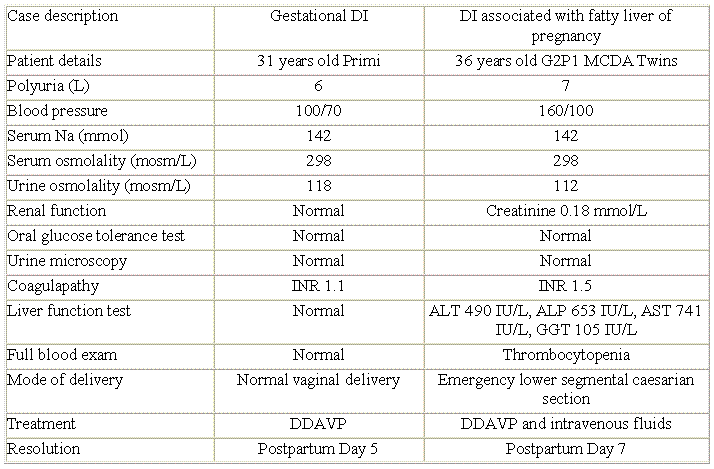 | Case description | Gestational DI | DI associated with fatty liver of pregnancy |
|---|---|---|
| Patient details | 31 years old Primi | 36 years old G2P1 MCDA Twins |
| Polyuria (L) | 6 | 7 |
| Blood pressure | 100/70 | 160/100 |
| Serum Na (mmol) | 142 | 142 |
| Serum osmolality (mosm/L) | 298 | 298 |
| Urine osmolality (mosm/L) | 118 | 112 |
| Renal function | Normal | Creatinine 0.18 mmol/L |
| Oral glucose tolerance test | Normal | Normal |
| Urine microscopy | Normal | Normal |
| Coagulapathy | INR 1.1 | INR 1.5 |
| Liver function test | Normal | ALT 490 IU/L, ALP 653 IU/L, AST 741 IU/L, GGT 105 IU/L |
| Full blood exam | Normal | Thrombocytopenia |
| Mode of delivery | Normal vaginal delivery | Emergency lower segmental caesarian section |
| Treatment | DDAVP | DDAVP and intravenous fluids |
| Resolution | Postpartum Day 5 | Postpartum Day 7 |